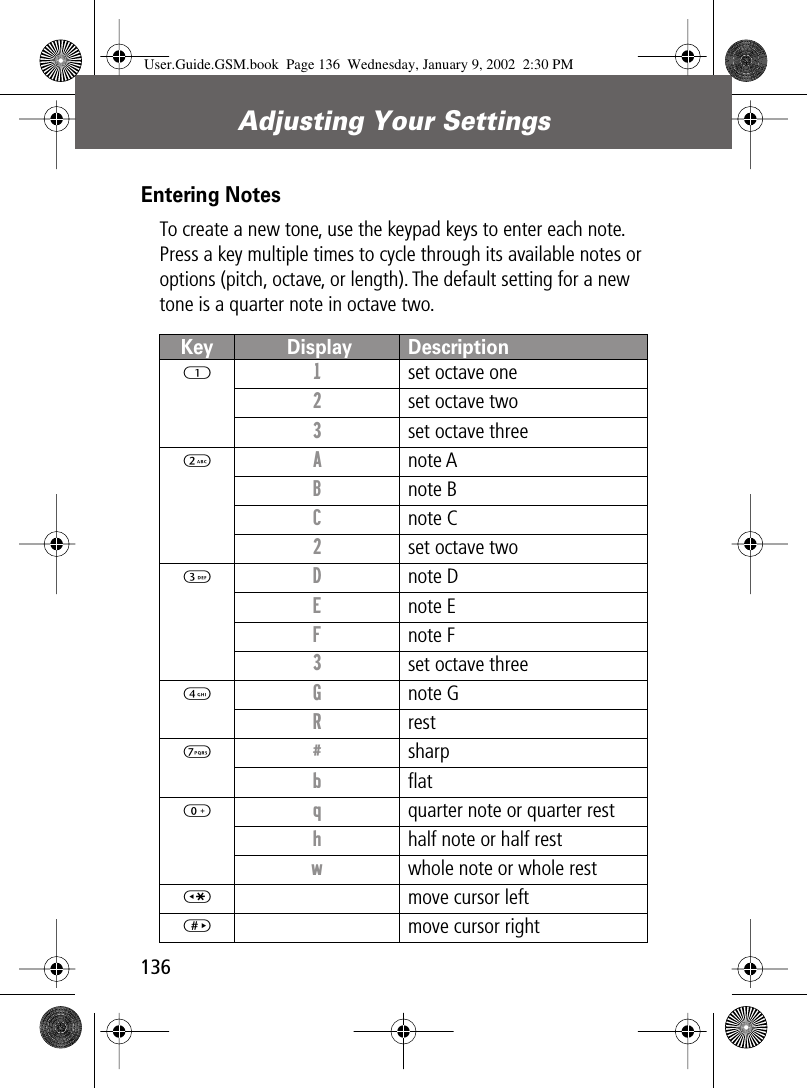 User.Guide.GSM.book Page 136 Wednesday, January 9, 2002 2:30 PM

Adjusting Your Settings

Entering Notes

To create a new tone, use the keypad keys to enter each note. Press a key multiple times to cycle through its available notes or options (pitch, octave, or length). The default setting for a new tone is a quarter note in octave two.

| Key | Display | Description |
|---|---|---|
| 1 | 1 | set octave one |
| | 2 | set octave two |
| | 3 | set octave three |
| 2 ABC | A | note A |
| | B | note B |
| | C | note C |
| | 2 | set octave two |
| 3 DEF | D | note D |
| | E | note E |
| | F | note F |
| | 3 | set octave three |
| 4 GHI | G | note G |
| | R | rest |
| 7 PQRS | # | sharp |
| | b | flat |
| 0 + | q | quarter note or quarter rest |
| | h | half note or half rest |
| | w | whole note or whole rest |
| * | | move cursor left |
| # | | move cursor right |

136